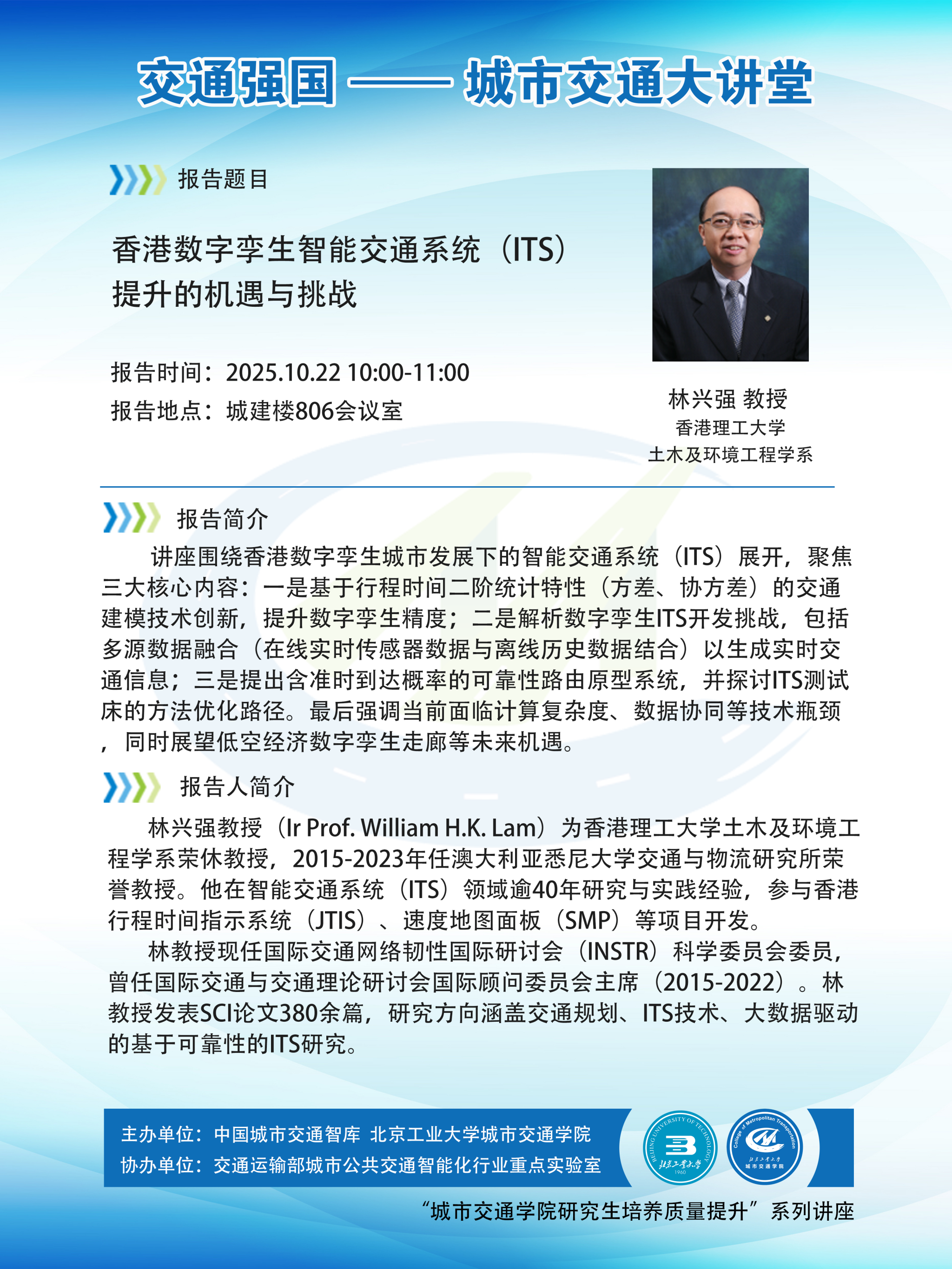 交通强国 —— 城市交通大讲堂

报告题目

香港数字孪生智能交通系统（ITS）提升的机遇与挑战

报告时间：2025.10.22 10:00-11:00
报告地点：城建楼806会议室

林兴强 教授
香港理工大学
土木及环境工程学系

报告简介

讲座围绕香港数字孪生城市发展下的智能交通系统（ITS）展开，聚焦三大核心内容：一是基于行程时间二阶统计特性（方差、协方差）的交通建模技术创新，提升数字孪生精度；二是解析数字孪生ITS开发挑战，包括多源数据融合（在线实时传感器数据与离线历史数据结合）以生成实时交通信息；三是提出含准时到达概率的可靠性路由原型系统，并探讨ITS测试床的方法优化路径。最后强调当前面临计算复杂度、数据协同等技术瓶颈，同时展望低空经济数字孪生走廊等未来机遇。

报告人简介

林兴强教授（Ir Prof. William H.K. Lam）为香港理工大学土木及环境工程学系荣休教授，2015-2023年任澳大利亚悉尼大学交通与物流研究所荣誉教授。他在智能交通系统（ITS）领域逾40年研究与实践经验，参与香港行程时间指示系统（JTIS）、速度地图面板（SMP）等项目开发。

林教授现任国际交通网络韧性国际研讨会（INSTR）科学委员会委员，曾任国际交通与交通理论研讨会国际顾问委员会主席（2015-2022）。林教授发表SCI论文380余篇，研究方向涵盖交通规划、ITS技术、大数据驱动的基于可靠性的ITS研究。

主办单位：中国城市交通智库 北京工业大学城市交通学院
协办单位：交通运输部城市公共交通智能化行业重点实验室

BEIJING UNIVERSITY OF TECHNOLOGY 北京工业大学 1960
College of Metropolitan Transportation 北京工业大学 城市交通学院

“城市交通学院研究生培养质量提升”系列讲座